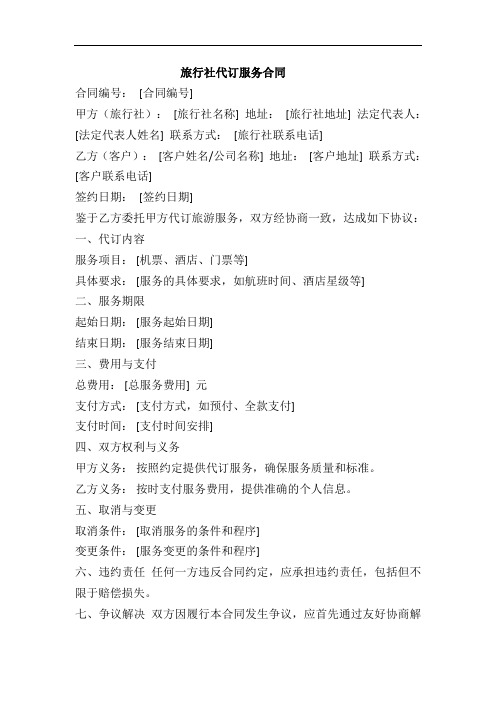 旅行社代订服务合同

合同编号： [合同编号]

甲方（旅行社）： [旅行社名称] 地址： [旅行社地址] 法定代表人： [法定代表人姓名] 联系方式： [旅行社联系电话]

乙方（客户）： [客户姓名/公司名称] 地址： [客户地址] 联系方式： [客户联系电话]

签约日期： [签约日期]

鉴于乙方委托甲方代订旅游服务，双方经协商一致，达成如下协议：

一、代订内容

服务项目： [机票、酒店、门票等]

具体要求： [服务的具体要求，如航班时间、酒店星级等]

二、服务期限

起始日期： [服务起始日期]

结束日期： [服务结束日期]

三、费用与支付

总费用： [总服务费用] 元

支付方式： [支付方式，如预付、全款支付]

支付时间： [支付时间安排]

四、双方权利与义务

甲方义务： 按照约定提供代订服务，确保服务质量和标准。

乙方义务： 按时支付服务费用，提供准确的个人信息。

五、取消与变更

取消条件： [取消服务的条件和程序]

变更条件： [服务变更的条件和程序]

六、违约责任 任何一方违反合同约定，应承担违约责任，包括但不限于赔偿损失。

七、争议解决 双方因履行本合同发生争议，应首先通过友好协商解